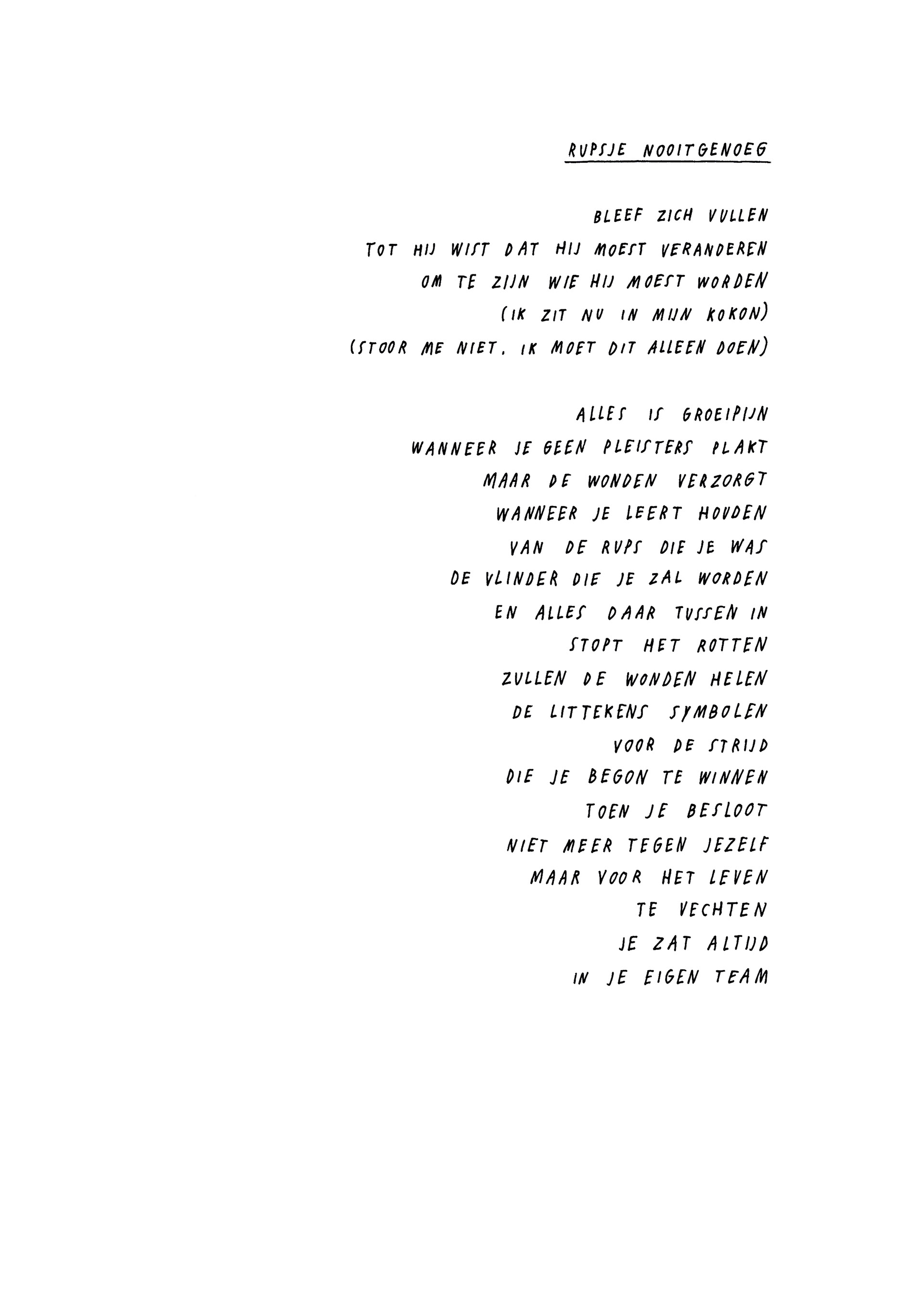 RUPSJE NOOITGENOEG

BLEEF ZICH VULLEN
TOT HIJ WIST DAT HIJ MOEST VERANDEREN
OM TE ZIJN WIE HIJ MOEST WORDEN
(IK ZIT NU IN MIJN KOKON)
(STOOR ME NIET. IK MOET DIT ALLEEN DOEN)

ALLES IS GROEIPIJN
WANNEER JE GEEN PLEISTERS PLAKT
MAAR DE WONDEN VERZORGT
WANNEER JE LEERT HOUDEN
VAN DE RUPS DIE JE WAS
DE VLINDER DIE JE ZAL WORDEN
EN ALLES DAAR TUSSEN IN
STOPT HET ROTTEN
ZULLEN DE WONDEN HELEN
DE LITTEKENS SYMBOLEN
VOOR DE STRIJD
DIE JE BEGON TE WINNEN
TOEN JE BESLOOT
NIET MEER TEGEN JEZELF
MAAR VOOR HET LEVEN
TE VECHTEN
JE ZAT ALTIJD
IN JE EIGEN TEAM